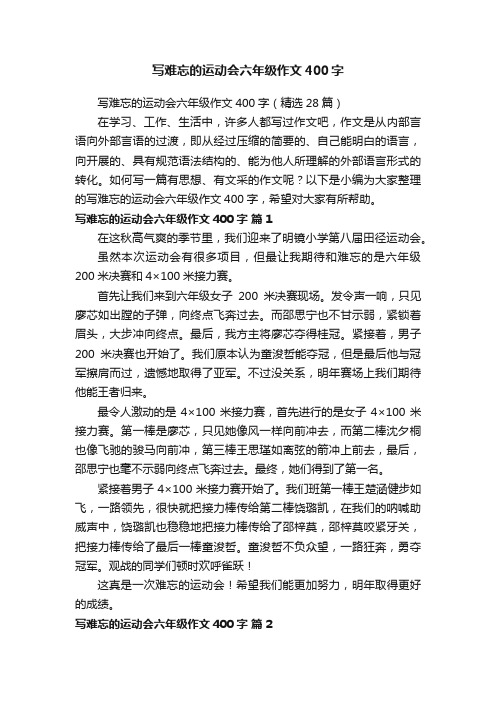 写难忘的运动会六年级作文 400 字

写难忘的运动会六年级作文 400 字（精选 28 篇）

在学习、工作、生活中，许多人都写过作文吧，作文是从内部言语向外部言语的过渡，即从经过压缩的简要的、自己能明白的语言，向开展的、具有规范语法结构的、能为他人所理解的外部语言形式的转化。如何写一篇有思想、有文采的作文呢？以下是小编为大家整理的写难忘的运动会六年级作文 400 字，希望对大家有所帮助。

写难忘的运动会六年级作文 400 字 篇 1

在这秋高气爽的季节里，我们迎来了明镜小学第八届田径运动会。

虽然本次运动会有很多项目，但最让我期待和难忘的是六年级 200 米决赛和 4×100 米接力赛。

首先让我们来到六年级女子 200 米决赛现场。发令声一响，只见廖芯如出膛的子弹，向终点飞奔过去。而邵思宁也不甘示弱，紧锁着眉头，大步冲向终点。最后，我方主将廖芯夺得桂冠。紧接着，男子 200 米决赛也开始了。我们原本认为童浚哲能夺冠，但是最后他与冠军擦肩而过，遗憾地取得了亚军。不过没关系，明年赛场上我们期待他能王者归来。

最令人激动的是 4×100 米接力赛，首先进行的是女子 4×100 米接力赛。第一棒是廖芯，只见她像风一样向前冲去，而第二棒沈夕桐也像飞驰的骏马向前冲，第三棒王思瑾如离弦的箭冲上前去，最后，邵思宁也毫不示弱向终点飞奔过去。最终，她们得到了第一名。

紧接着男子 4×100 米接力赛开始了。我们班第一棒王楚涵健步如飞，一路领先，很快就把接力棒传给第二棒饶璐凯，在我们的呐喊助威声中，饶璐凯也稳稳地把接力棒传给了邵梓莫，邵梓莫咬紧牙关，把接力棒传给了最后一棒童浚哲。童浚哲不负众望，一路狂奔，勇夺冠军。观战的同学们顿时欢呼雀跃！

这真是一次难忘的运动会！希望我们能更加努力，明年取得更好的成绩。

写难忘的运动会六年级作文 400 字 篇 2